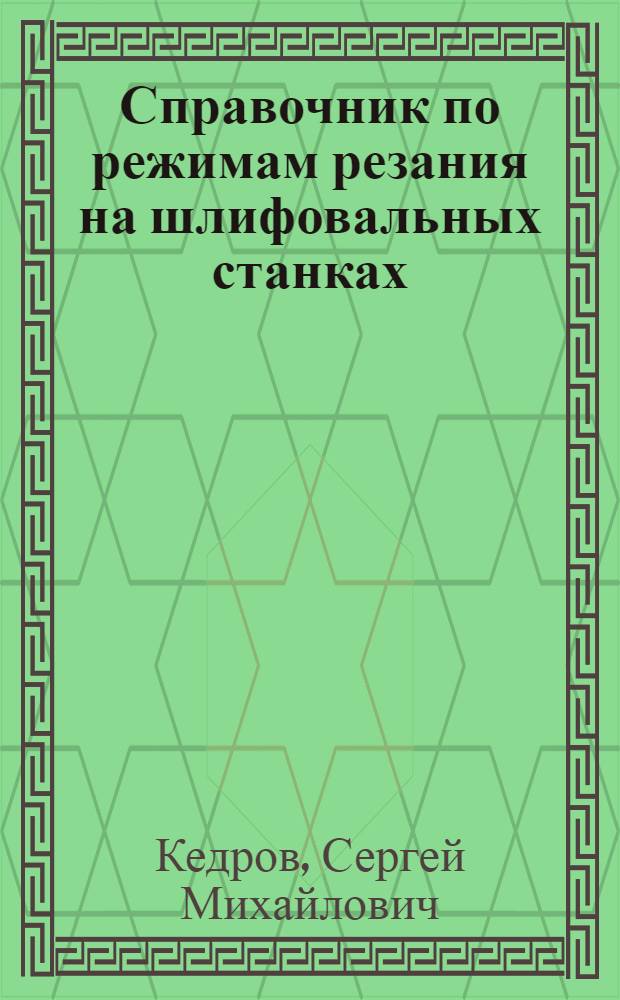 Справочник по режимам резания на шлифовальных станках

Кедров, Сергей Михайлович